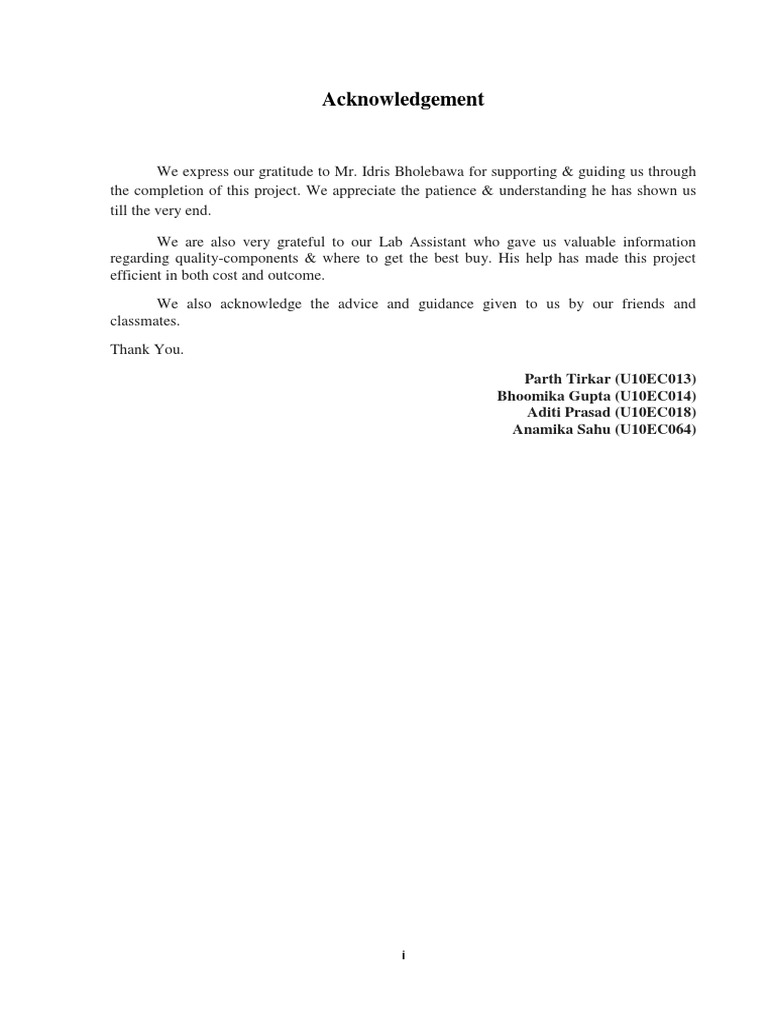 Acknowledgement

We express our gratitude to Mr. Idris Bholebawa for supporting & guiding us through the completion of this project. We appreciate the patience & understanding he has shown us till the very end.

We are also very grateful to our Lab Assistant who gave us valuable information regarding quality-components & where to get the best buy. His help has made this project efficient in both cost and outcome.

We also acknowledge the advice and guidance given to us by our friends and classmates.

Thank You.

Parth Tirkar (U10EC013)
Bhoomika Gupta (U10EC014)
Aditi Prasad (U10EC018)
Anamika Sahu (U10EC064)

i